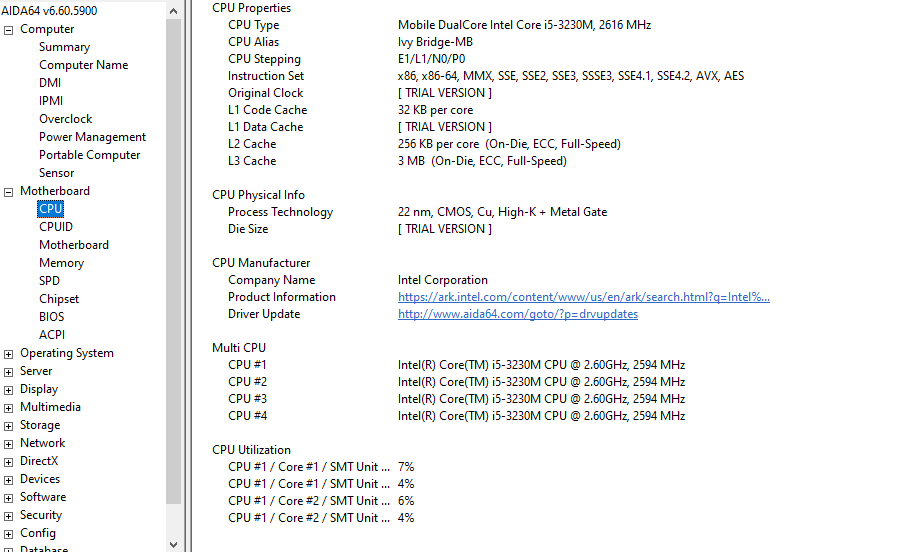 AIDA64 v6.60.5900
Computer
Summary
Computer Name
DMI
IPMI
Overclock
Power Management
Portable Computer
Sensor
Motherboard
CPU
CPUID
Motherboard
Memory
SPD
Chipset
BIOS
ACPI
Operating System
Server
Display
Multimedia
Storage
Network
DirectX
Devices
Software
Security
Config
Database

CPU Properties

| | |
|---|---|
| CPU Type | Mobile DualCore Intel Core i5-3230M, 2616 MHz |
| CPU Alias | Ivy Bridge-MB |
| CPU Stepping | E1/L1/N0/P0 |
| Instruction Set | x86, x86-64, MMX, SSE, SSE2, SSE3, SSSE3, SSE4.1, SSE4.2, AVX, AES |
| Original Clock | [ TRIAL VERSION ] |
| L1 Code Cache | 32 KB per core |
| L1 Data Cache | [ TRIAL VERSION ] |
| L2 Cache | 256 KB per core (On-Die, ECC, Full-Speed) |
| L3 Cache | 3 MB (On-Die, ECC, Full-Speed) |

CPU Physical Info

| | |
|---|---|
| Process Technology | 22 nm, CMOS, Cu, High-K + Metal Gate |
| Die Size | [ TRIAL VERSION ] |

CPU Manufacturer

| | |
|---|---|
| Company Name | Intel Corporation |
| Product Information | https://ark.intel.com/content/www/us/en/ark/search.html?q=Intel%... |
| Driver Update | http://www.aida64.com/goto/?p=drvupdates |

Multi CPU

| | |
|---|---|
| CPU #1 | Intel(R) Core(TM) i5-3230M CPU @ 2.60GHz, 2594 MHz |
| CPU #2 | Intel(R) Core(TM) i5-3230M CPU @ 2.60GHz, 2594 MHz |
| CPU #3 | Intel(R) Core(TM) i5-3230M CPU @ 2.60GHz, 2594 MHz |
| CPU #4 | Intel(R) Core(TM) i5-3230M CPU @ 2.60GHz, 2594 MHz |

CPU Utilization

| | |
|---|---|
| CPU #1 / Core #1 / SMT Unit ... | 7% |
| CPU #1 / Core #1 / SMT Unit ... | 4% |
| CPU #1 / Core #2 / SMT Unit ... | 6% |
| CPU #1 / Core #2 / SMT Unit ... | 4% |